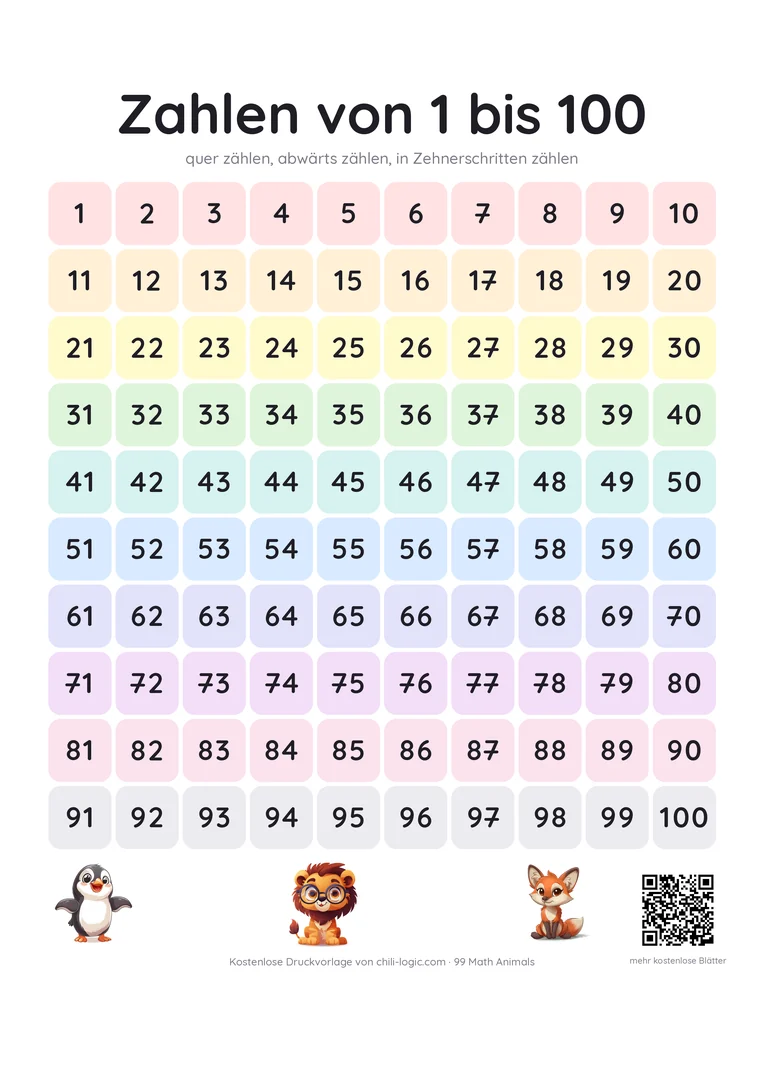 Zahlen von 1 bis 100

quer zählen, abwärts zählen, in Zehnerschritten zählen

| 1 | 2 | 3 | 4 | 5 | 6 | 7 | 8 | 9 | 10 |
|---|---|---|---|---|---|---|---|---|---|
| 11 | 12 | 13 | 14 | 15 | 16 | 17 | 18 | 19 | 20 |
| 21 | 22 | 23 | 24 | 25 | 26 | 27 | 28 | 29 | 30 |
| 31 | 32 | 33 | 34 | 35 | 36 | 37 | 38 | 39 | 40 |
| 41 | 42 | 43 | 44 | 45 | 46 | 47 | 48 | 49 | 50 |
| 51 | 52 | 53 | 54 | 55 | 56 | 57 | 58 | 59 | 60 |
| 61 | 62 | 63 | 64 | 65 | 66 | 67 | 68 | 69 | 70 |
| 71 | 72 | 73 | 74 | 75 | 76 | 77 | 78 | 79 | 80 |
| 81 | 82 | 83 | 84 | 85 | 86 | 87 | 88 | 89 | 90 |
| 91 | 92 | 93 | 94 | 95 | 96 | 97 | 98 | 99 | 100 |

Kostenlose Druckvorlage von chili-logic.com · 99 Math Animals

mehr kostenlose Blätter